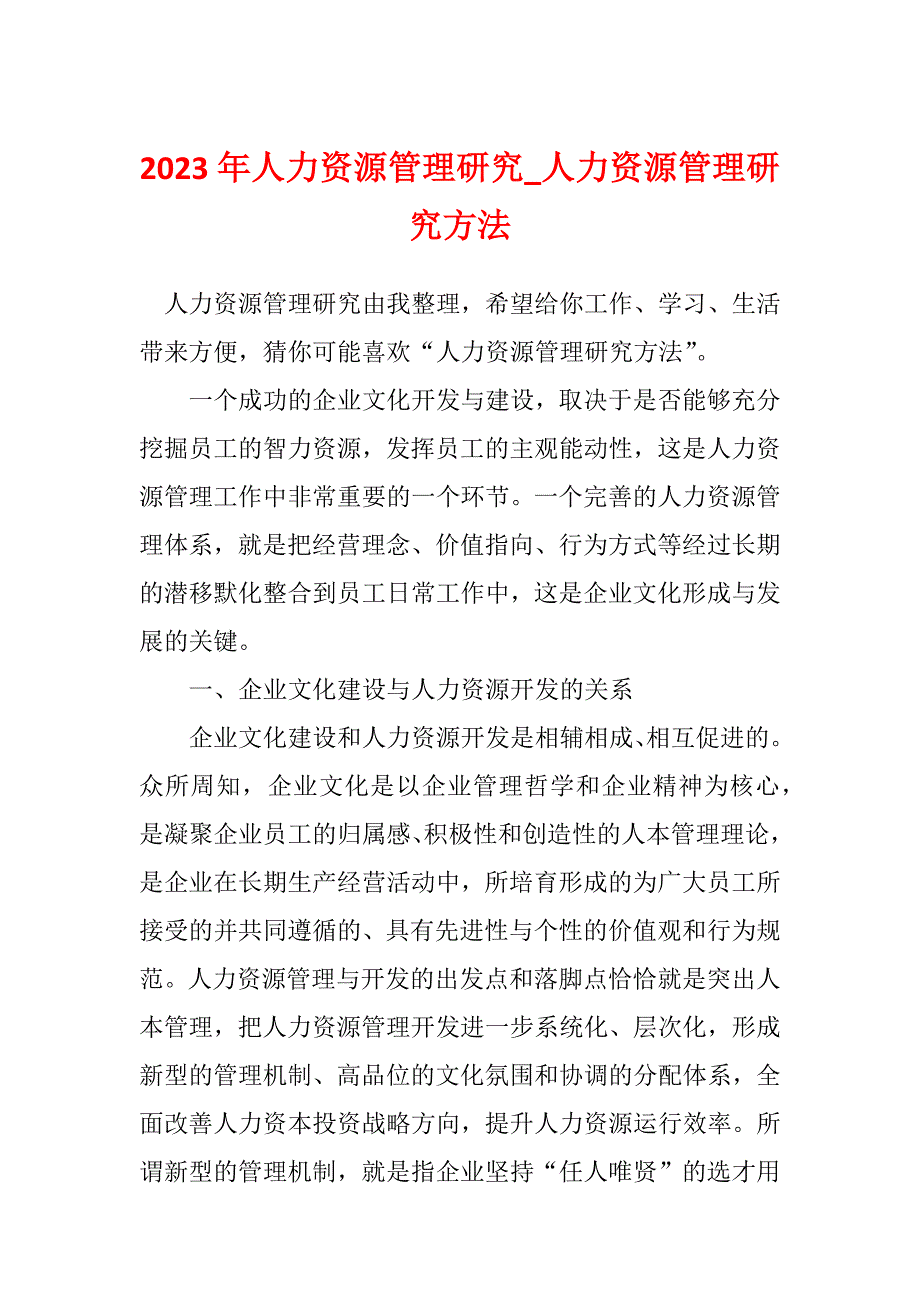 2023 年人力资源管理研究_人力资源管理研究方法

人力资源管理研究由我整理，希望给你工作、学习、生活带来方便，猜你可能喜欢“人力资源管理研究方法”。

一个成功的企业文化开发与建设，取决于是否能够充分挖掘员工的智力资源，发挥员工的主观能动性，这是人力资源管理工作中非常重要的一个环节。一个完善的人力资源管理体系，就是把经营理念、价值指向、行为方式等经过长期的潜移默化整合到员工日常工作中，这是企业文化形成与发展的关键。

一、企业文化建设与人力资源开发的关系

企业文化建设和人力资源开发是相辅相成、相互促进的。众所周知，企业文化是以企业管理哲学和企业精神为核心，是凝聚企业员工的归属感、积极性和创造性的人本管理理论，是企业在长期生产经营活动中，所培育形成的为广大员工所接受的并共同遵循的、具有先进性与个性的价值观和行为规范。人力资源管理与开发的出发点和落脚点恰恰就是突出人本管理，把人力资源管理开发进一步系统化、层次化，形成新型的管理机制、高品位的文化氛围和协调的分配体系，全面改善人力资本投资战略方向，提升人力资源运行效率。所谓新型的管理机制，就是指企业坚持“任人唯贤”的选才用